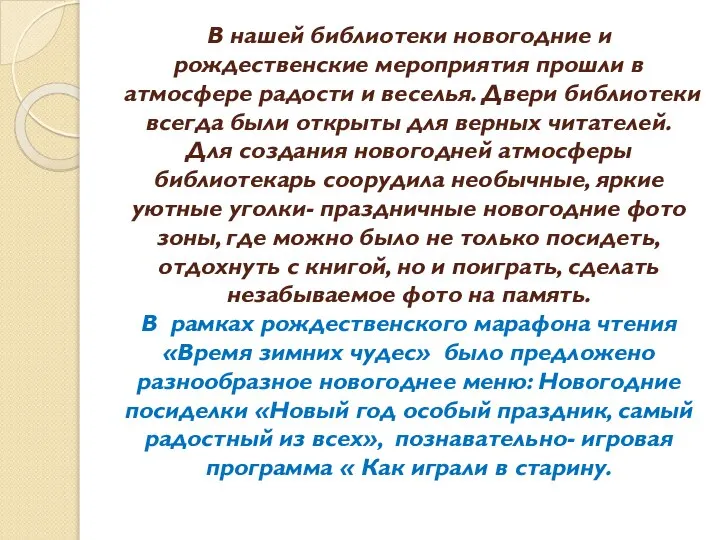 В нашей библиотеки новогодние и рождественские мероприятия прошли в атмосфере радости и веселья. Двери библиотеки всегда были открыты для верных читателей. Для создания новогодней атмосферы библиотекарь соорудила необычные, яркие уютные уголки- праздничные новогодние фото зоны, где можно было не только посидеть, отдохнуть с книгой, но и поиграть, сделать незабываемое фото на память.
В рамках рождественского марафона чтения «Время зимних чудес» было предложено разнообразное новогоднее меню: Новогодние посиделки «Новый год особый праздник, самый радостный из всех», познавательно- игровая программа « Как играли в старину.